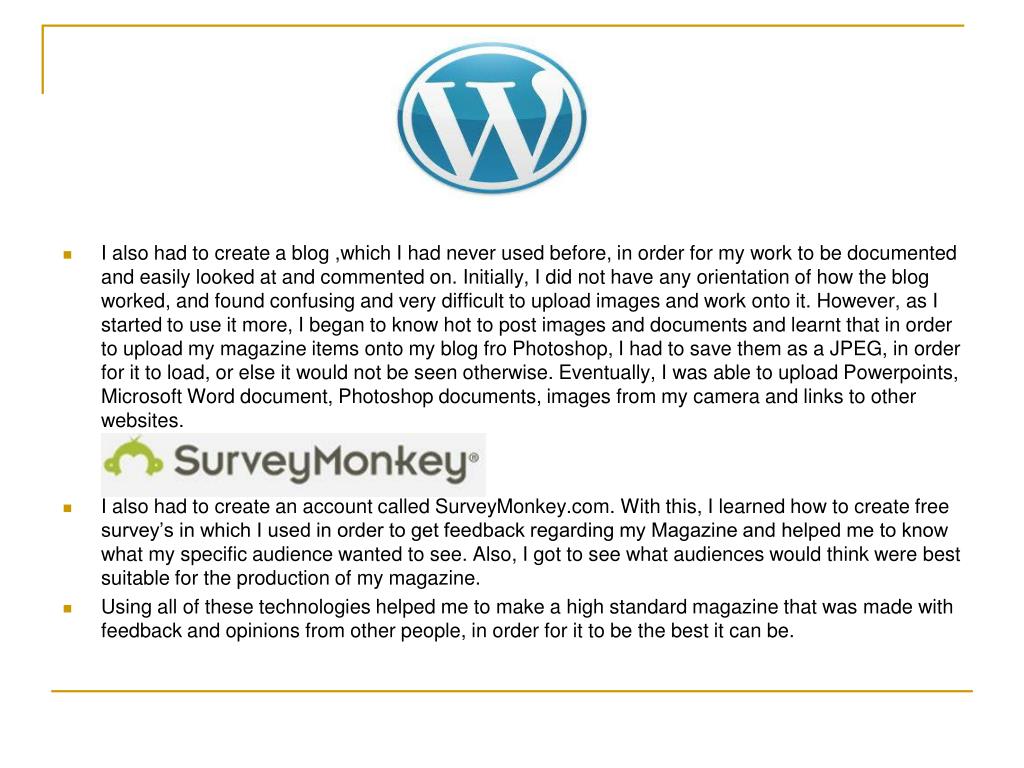 W

I also had to create a blog ,which I had never used before, in order for my work to be documented and easily looked at and commented on. Initially, I did not have any orientation of how the blog worked, and found confusing and very difficult to upload images and work onto it. However, as I started to use it more, I began to know hot to post images and documents and learnt that in order to upload my magazine items onto my blog fro Photoshop, I had to save them as a JPEG, in order for it to load, or else it would not be seen otherwise. Eventually, I was able to upload Powerpoints, Microsoft Word document, Photoshop documents, images from my camera and links to other websites.

SurveyMonkey®

I also had to create an account called SurveyMonkey.com. With this, I learned how to create free survey's in which I used in order to get feedback regarding my Magazine and helped me to know what my specific audience wanted to see. Also, I got to see what audiences would think were best suitable for the production of my magazine.

Using all of these technologies helped me to make a high standard magazine that was made with feedback and opinions from other people, in order for it to be the best it can be.